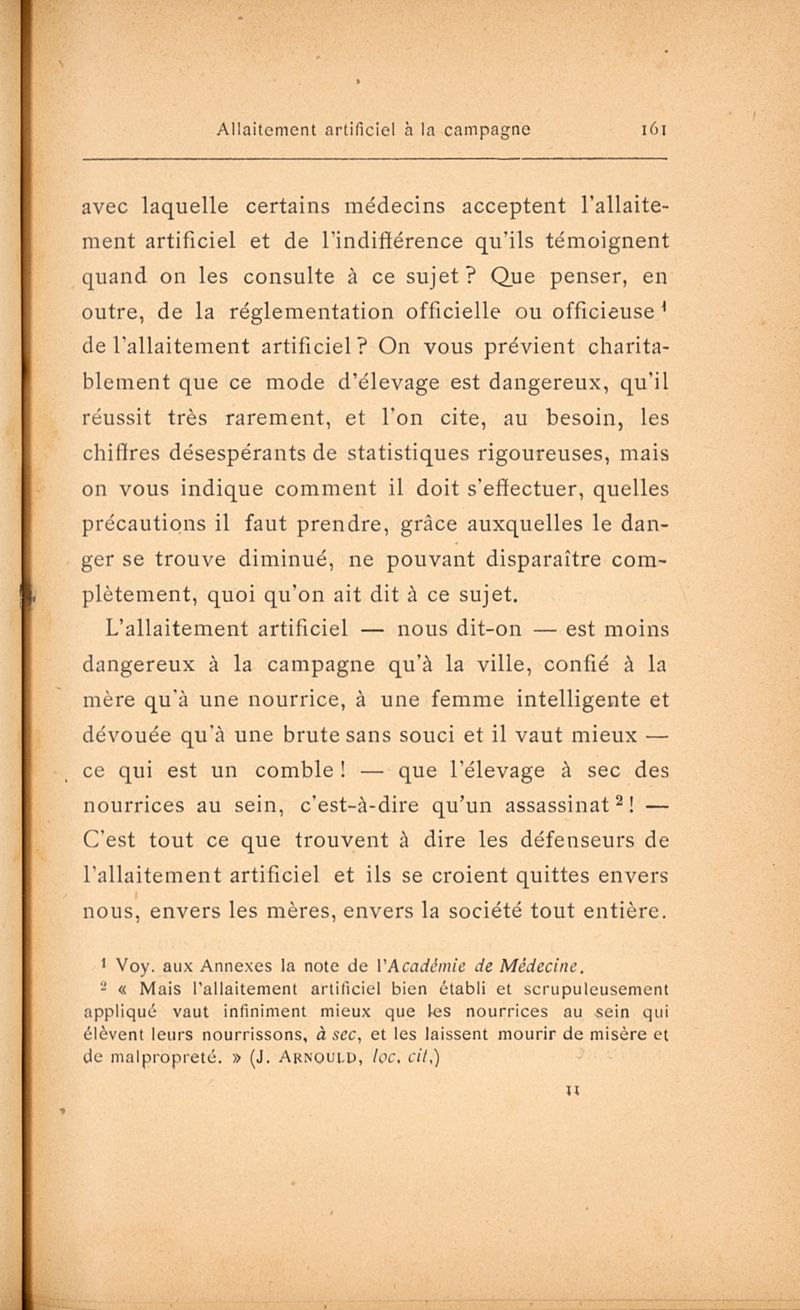 Allaitement artificiel à la campagne 161

avec laquelle certains médecins acceptent l'allaitement artificiel et de l'indifférence qu'ils témoignent quand on les consulte à ce sujet ? Que penser, en outre, de la réglementation officielle ou officieuse $^1$ de l'allaitement artificiel ? On vous prévient charitablement que ce mode d'élevage est dangereux, qu'il réussit très rarement, et l'on cite, au besoin, les chiffres désespérants de statistiques rigoureuses, mais on vous indique comment il doit s'effectuer, quelles précautions il faut prendre, grâce auxquelles le danger se trouve diminué, ne pouvant disparaître complètement, quoi qu'on ait dit à ce sujet.

L'allaitement artificiel — nous dit-on — est moins dangereux à la campagne qu'à la ville, confié à la mère qu'à une nourrice, à une femme intelligente et dévouée qu'à une brute sans souci et il vaut mieux — ce qui est un comble ! — que l'élevage à sec des nourrices au sein, c'est-à-dire qu'un assassinat $^2$ ! — C'est tout ce que trouvent à dire les défenseurs de l'allaitement artificiel et ils se croient quittes envers nous, envers les mères, envers la société tout entière.

$^1$ Voy. aux Annexes la note de l'Académie de Médecine.
$^2$ « Mais l'allaitement artificiel bien établi et scrupuleusement appliqué vaut infiniment mieux que les nourrices au sein qui élèvent leurs nourrissons, à sec, et les laissent mourir de misère et de malpropreté. » (J. Arnould, loc. cit.)

11